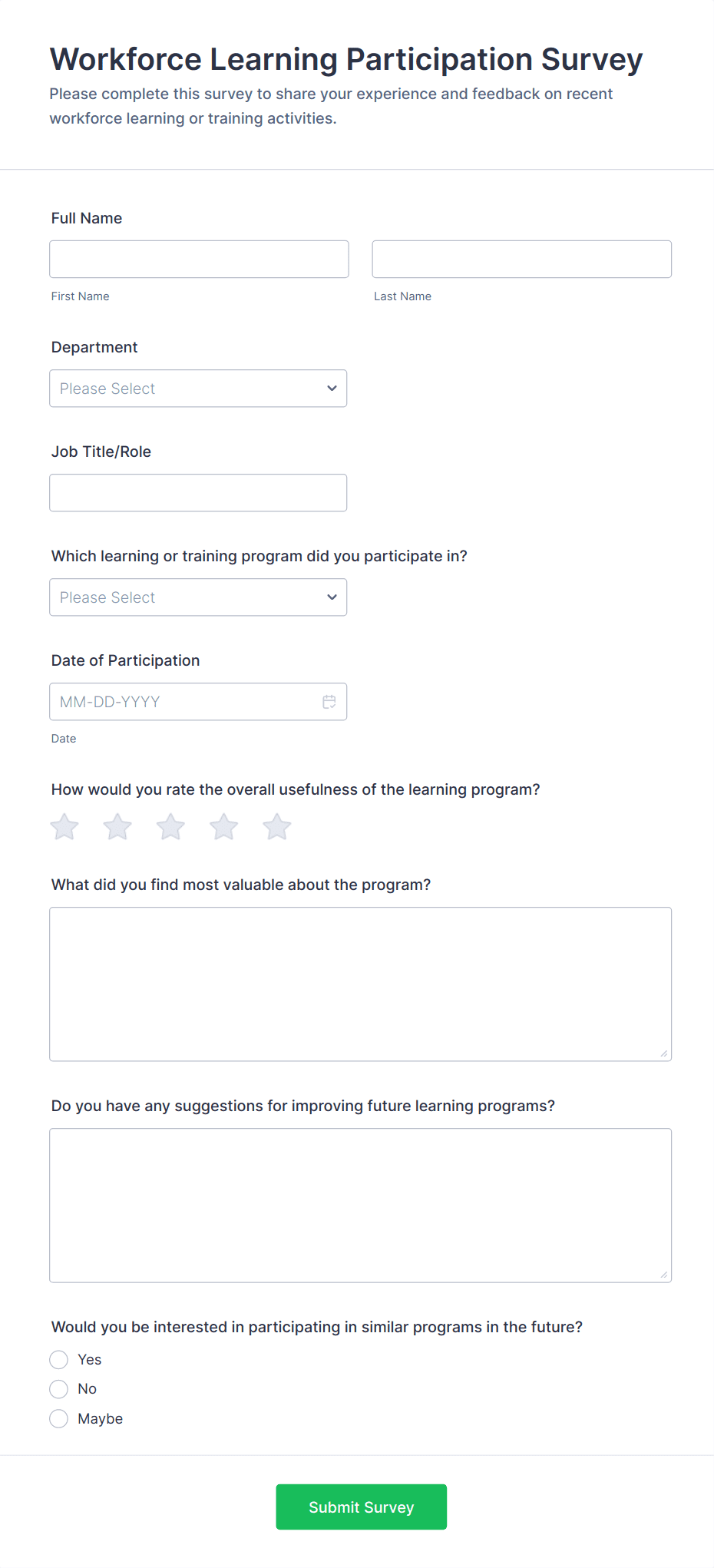 Workforce Learning Participation Survey

Please complete this survey to share your experience and feedback on recent workforce learning or training activities.

Full Name

First Name

Last Name

Department

Please Select

Job Title/Role

Which learning or training program did you participate in?

Please Select

Date of Participation

MM-DD-YYYY

Date

How would you rate the overall usefulness of the learning program?

What did you find most valuable about the program?

Do you have any suggestions for improving future learning programs?

Would you be interested in participating in similar programs in the future?

Yes

No

Maybe

Submit Survey